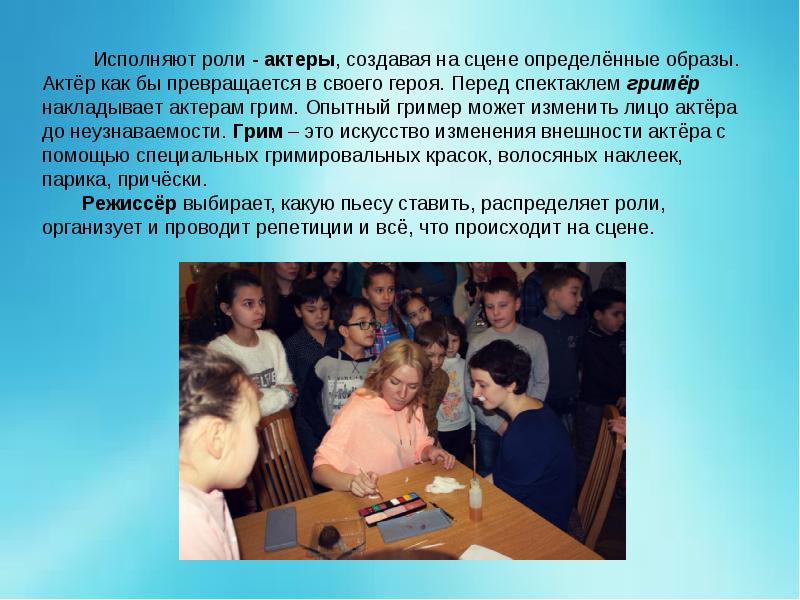 Исполняют роли - актеры, создавая на сцене определённые образы. Актёр как бы превращается в своего героя. Перед спектаклем гримёр накладывает актерам грим. Опытный гример может изменить лицо актёра до неузнаваемости. Грим – это искусство изменения внешности актёра с помощью специальных гримировальных красок, волосяных наклеек, парика, причёски.

Режиссёр выбирает, какую пьесу ставить, распределяет роли, организует и проводит репетиции и всё, что происходит на сцене.